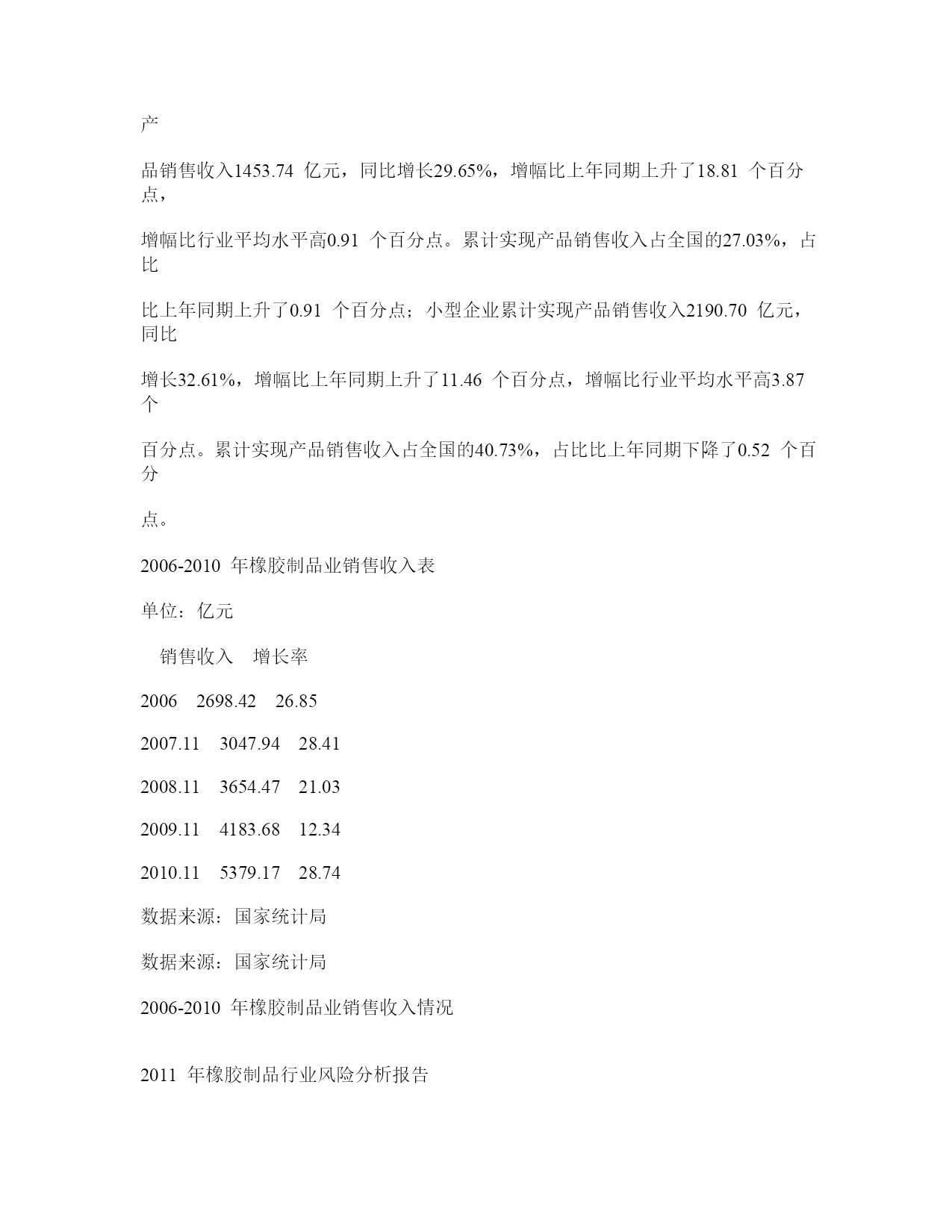 产

品销售收入1453.74 亿元，同比增长29.65%，增幅比上年同期上升了18.81 个百分点，

增幅比行业平均水平高0.91 个百分点。累计实现产品销售收入占全国的27.03%，占比

比上年同期上升了0.91 个百分点；小型企业累计实现产品销售收入2190.70 亿元，同比

增长32.61%，增幅比上年同期上升了11.46 个百分点，增幅比行业平均水平高3.87 个

百分点。累计实现产品销售收入占全国的40.73%，占比比上年同期下降了0.52 个百分

点。

2006-2010 年橡胶制品业销售收入表

单位：亿元

| | 销售收入 | 增长率 |
|---|---|---|
| 2006 | 2698.42 | 26.85 |
| 2007.11 | 3047.94 | 28.41 |
| 2008.11 | 3654.47 | 21.03 |
| 2009.11 | 4183.68 | 12.34 |
| 2010.11 | 5379.17 | 28.74 |

数据来源：国家统计局

数据来源：国家统计局

2006-2010 年橡胶制品业销售收入情况

2011 年橡胶制品行业风险分析报告